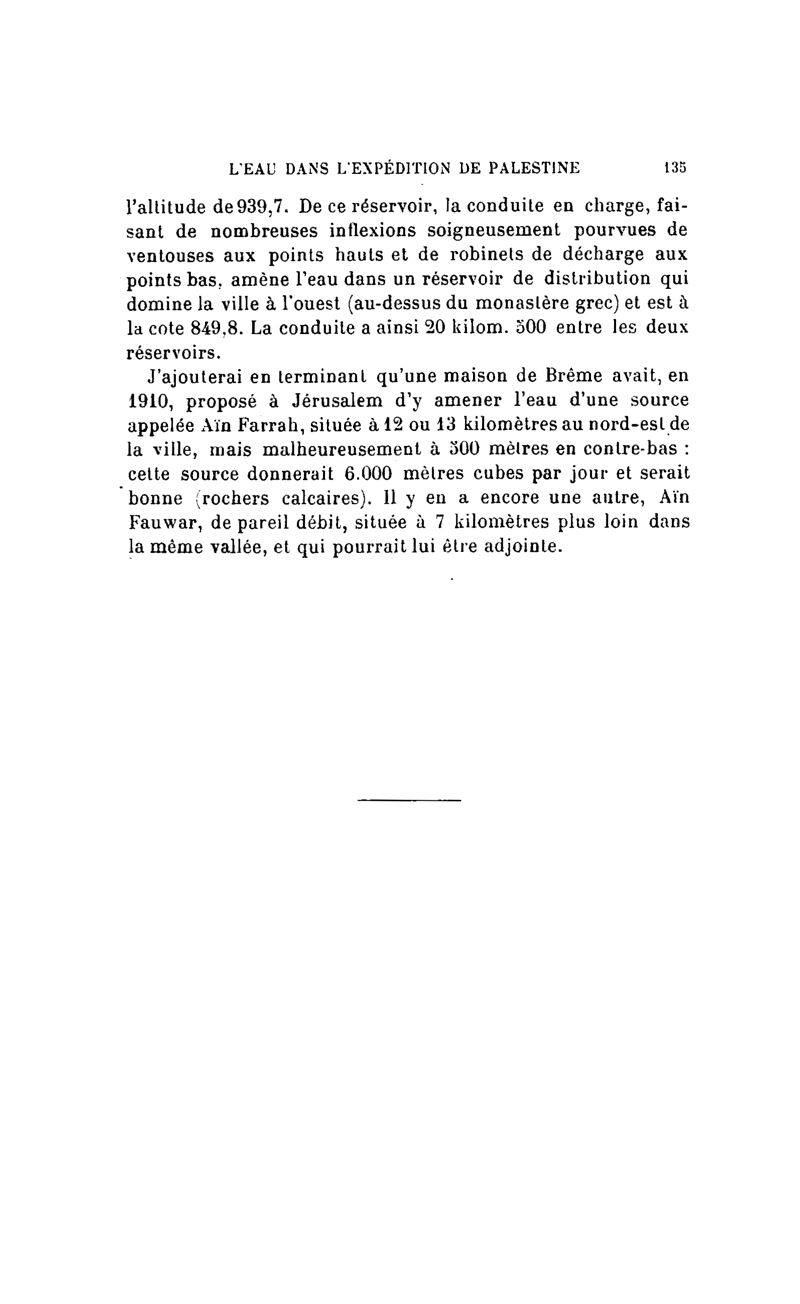 L'EAU DANS L'EXPÉDITION DE PALESTINE 135

l'altitude de 939,7. De ce réservoir, la conduite en charge, faisant de nombreuses inflexions soigneusement pourvues de ventouses aux points hauts et de robinets de décharge aux points bas, amène l'eau dans un réservoir de distribution qui domine la ville à l'ouest (au-dessus du monastère grec) et est à la cote 849,8. La conduite a ainsi 20 kilom. 500 entre les deux réservoirs.

J'ajouterai en terminant qu'une maison de Brême avait, en 1910, proposé à Jérusalem d'y amener l'eau d'une source appelée Aïn Farrah, située à 12 ou 13 kilomètres au nord-est de la ville, mais malheureusement à 500 mètres en contre-bas : cette source donnerait 6.000 mètres cubes par jour et serait bonne (rochers calcaires). Il y en a encore une autre, Aïn Fauwar, de pareil débit, située à 7 kilomètres plus loin dans la même vallée, et qui pourrait lui être adjointe.